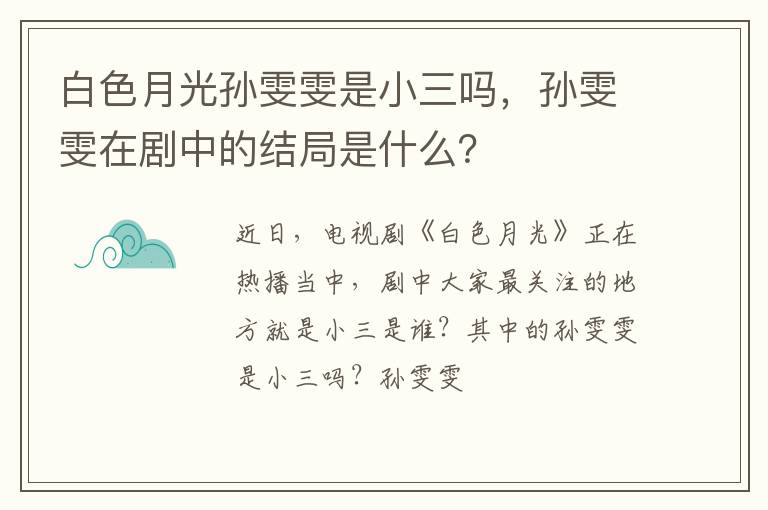 白色月光孙雯雯是小三吗，孙雯雯在剧中的结局是什么?

近日，电视剧《白色月光》正在热播当中，剧中大家最关注的地方就是小三是谁?其中的孙雯雯是小三吗?孙雯雯